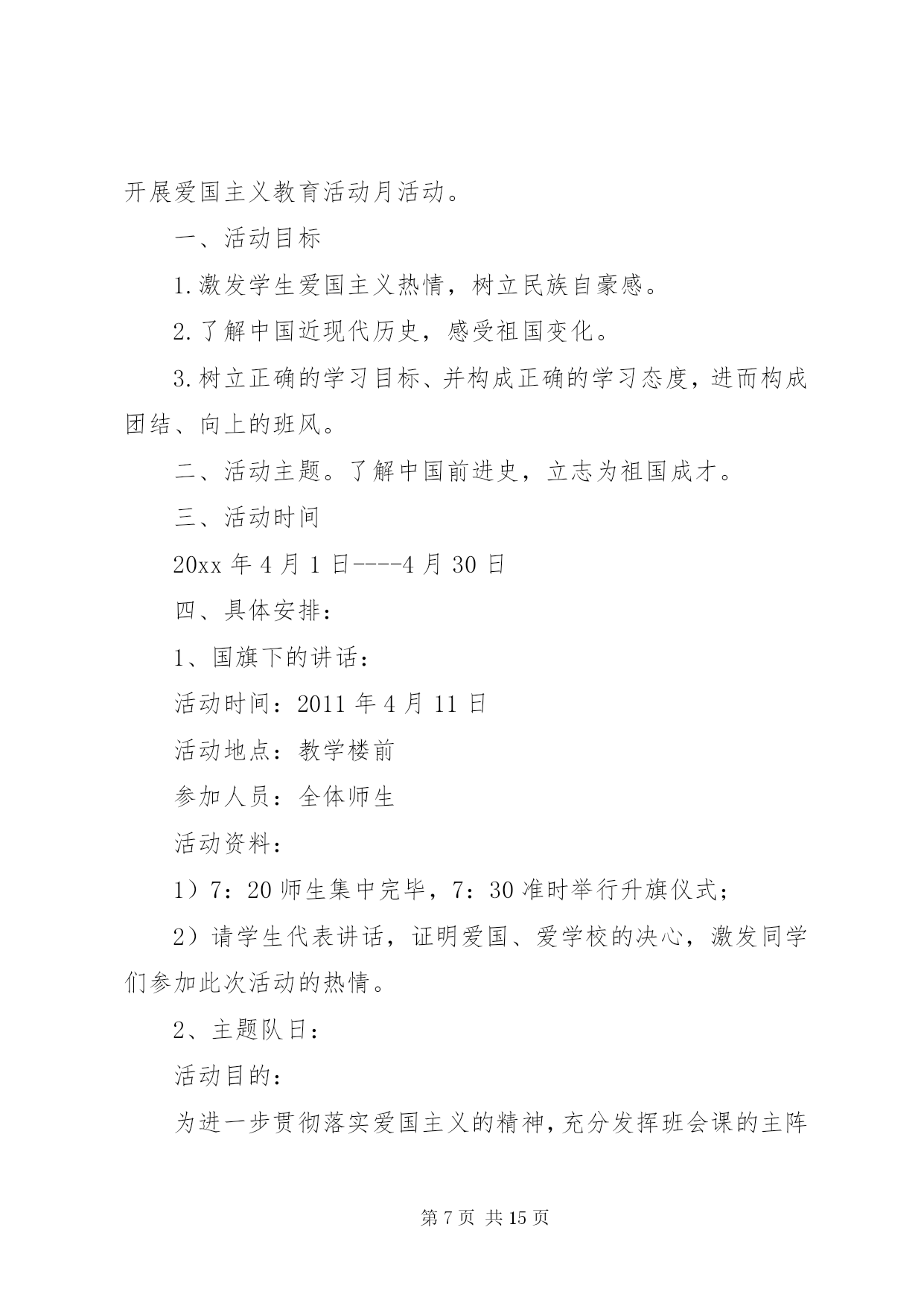 开展爱国主义教育活动月活动。

一、活动目标

1.激发学生爱国主义热情，树立民族自豪感。

2.了解中国近现代历史，感受祖国变化。

3.树立正确的学习目标、并构成正确的学习态度，进而构成团结、向上的班风。

二、活动主题。了解中国前进史，立志为祖国成才。

三、活动时间

20xx 年 4 月 1 日----4 月 30 日

四、具体安排：

1、国旗下的讲话：

活动时间：2011 年 4 月 11 日

活动地点：教学楼前

参加人员：全体师生

活动资料：

1）7：20 师生集中完毕，7：30 准时举行升旗仪式；

2）请学生代表讲话，证明爱国、爱学校的决心，激发同学们参加此次活动的热情。

2、主题队日：

活动目的：

为进一步贯彻落实爱国主义的精神，充分发挥班会课的主阵

第 7 页 共 15 页